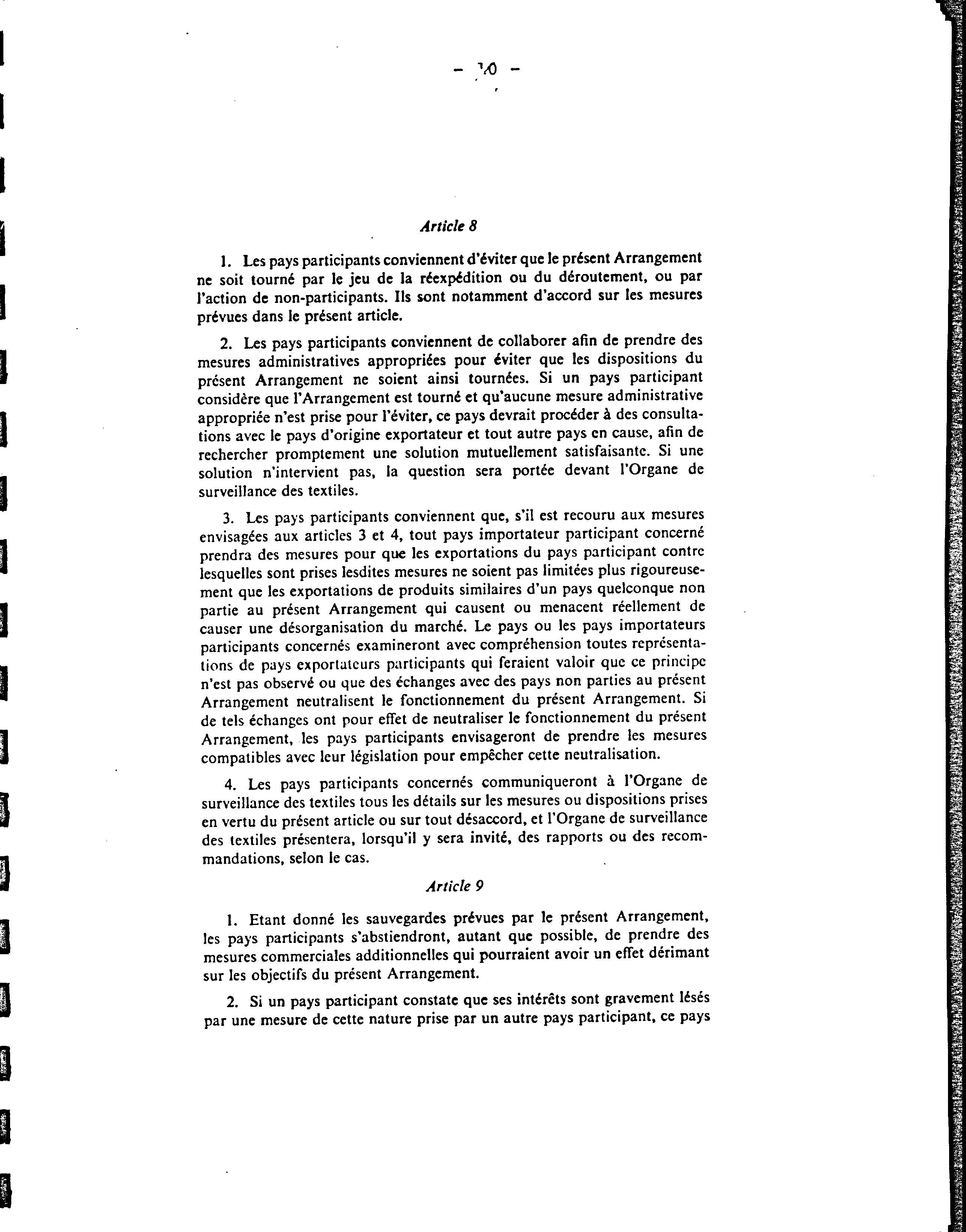 - 10 -

Article 8

1. Les pays participants conviennent d'éviter que le présent Arrangement ne soit tourné par le jeu de la réexpédition ou du déroutement, ou par l'action de non-participants. Ils sont notamment d'accord sur les mesures prévues dans le présent article.

2. Les pays participants conviennent de collaborer afin de prendre des mesures administratives appropriées pour éviter que les dispositions du présent Arrangement ne soient ainsi tournées. Si un pays participant considère que l'Arrangement est tourné et qu'aucune mesure administrative appropriée n'est prise pour l'éviter, ce pays devrait procéder à des consultations avec le pays d'origine exportateur et tout autre pays en cause, afin de rechercher promptement une solution mutuellement satisfaisante. Si une solution n'intervient pas, la question sera portée devant l'Organe de surveillance des textiles.

3. Les pays participants conviennent que, s'il est recouru aux mesures envisagées aux articles 3 et 4, tout pays importateur participant concerné prendra des mesures pour que les exportations du pays participant contre lesquelles sont prises lesdites mesures ne soient pas limitées plus rigoureusement que les exportations de produits similaires d'un pays quelconque non partie au présent Arrangement qui causent ou menacent réellement de causer une désorganisation du marché. Le pays ou les pays importateurs participants concernés examineront avec compréhension toutes représentations de pays exportateurs participants qui feraient valoir que ce principe n'est pas observé ou que des échanges avec des pays non parties au présent Arrangement neutralisent le fonctionnement du présent Arrangement. Si de tels échanges ont pour effet de neutraliser le fonctionnement du présent Arrangement, les pays participants envisageront de prendre les mesures compatibles avec leur législation pour empêcher cette neutralisation.

4. Les pays participants concernés communiqueront à l'Organe de surveillance des textiles tous les détails sur les mesures ou dispositions prises en vertu du présent article ou sur tout désaccord, et l'Organe de surveillance des textiles présentera, lorsqu'il y sera invité, des rapports ou des recommandations, selon le cas.

Article 9

1. Etant donné les sauvegardes prévues par le présent Arrangement, les pays participants s'abstiendront, autant que possible, de prendre des mesures commerciales additionnelles qui pourraient avoir un effet dérimant sur les objectifs du présent Arrangement.

2. Si un pays participant constate que ses intérêts sont gravement lésés par une mesure de cette nature prise par un autre pays participant, ce pays